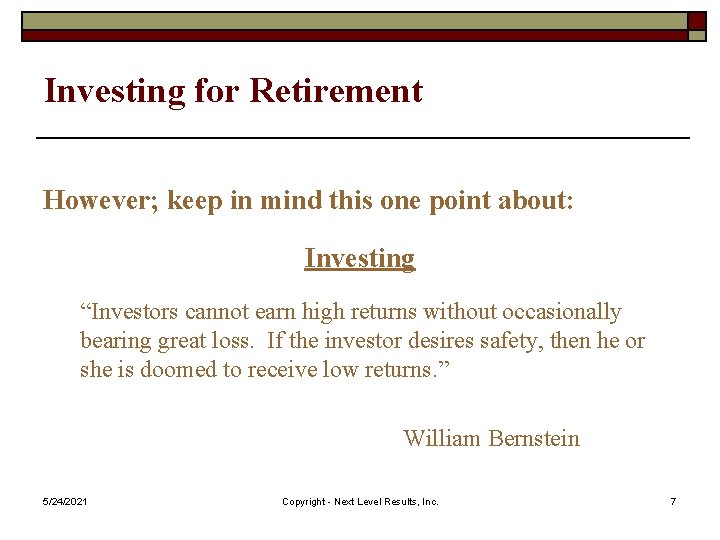 Investing for Retirement

However; keep in mind this one point about:

Investing

“Investors cannot earn high returns without occasionally bearing great loss.  If the investor desires safety, then he or she is doomed to receive low returns.”

William Bernstein

5/24/2021

Copyright - Next Level Results, Inc.

7